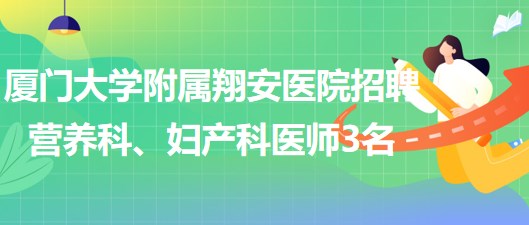 厦门大学附属翔安医院招聘营养科、妇产科医师3名